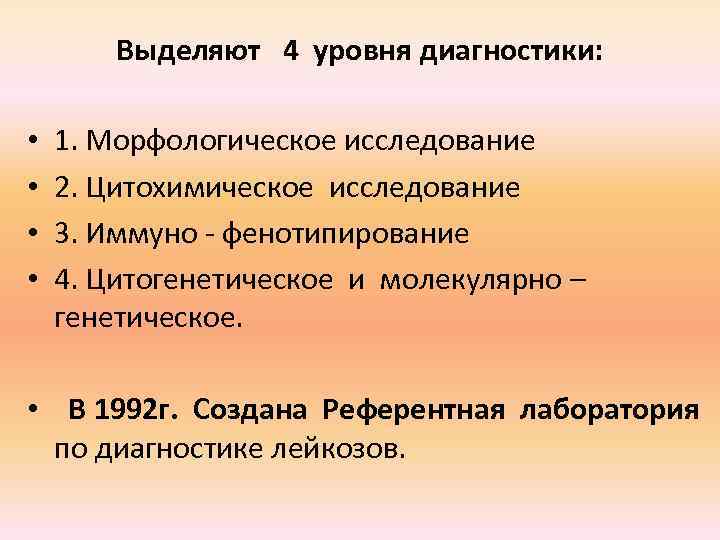 Выделяют 4 уровня диагностики:

• 1. Морфологическое исследование
• 2. Цитохимическое исследование
• 3. Иммуно - фенотипирование
• 4. Цитогенетическое и молекулярно – генетическое.

• В 1992г. Создана Референтная лаборатория по диагностике лейкозов.